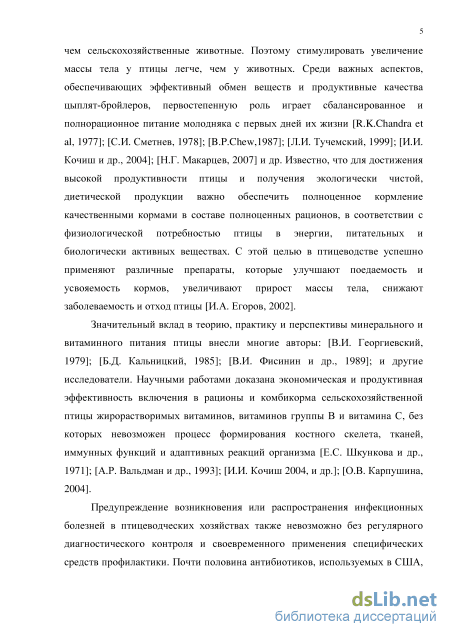 5

чем сельскохозяйственные животные. Поэтому стимулировать увеличение массы тела у птицы легче, чем у животных. Среди важных аспектов, обеспечивающих эффективный обмен веществ и продуктивные качества цыплят-бройлеров, первостепенную роль играет сбалансированное и полнорационное питание молодняка с первых дней их жизни [R.K.Chandra et al, 1977]; [С.И. Сметнев, 1978]; [B.P.Chew,1987]; [Л.И. Тучемский, 1999]; [И.И. Кочиш и др., 2004]; [Н.Г. Макарцев, 2007] и др. Известно, что для достижения высокой продуктивности птицы и получения экологически чистой, диетической продукции важно обеспечить полноценное кормление качественными кормами в составе полноценных рационов, в соответствии с физиологической потребностью птицы в энергии, питательных и биологически активных веществах. С этой целью в птицеводстве успешно применяют различные препараты, которые улучшают поедаемость и усвояемость кормов, увеличивают прирост массы тела, снижают заболеваемость и отход птицы [И.А. Егоров, 2002].

Значительный вклад в теорию, практику и перспективы минерального и витаминного питания птицы внесли многие авторы: [В.И. Георгиевский, 1979]; [Б.Д. Кальницкий, 1985]; [В.И. Фисинин и др., 1989]; и другие исследователи. Научными работами доказана экономическая и продуктивная эффективность включения в рационы и комбикорма сельскохозяйственной птицы жирорастворимых витаминов, витаминов группы В и витамина С, без которых невозможен процесс формирования костного скелета, тканей, иммунных функций и адаптивных реакций организма [Е.С. Шкункова и др., 1971]; [А.Р. Вальдман и др., 1993]; [И.И. Кочиш 2004, и др.]; [О.В. Карпушина, 2004].

Предупреждение возникновения или распространения инфекционных болезней в птицеводческих хозяйствах также невозможно без регулярного диагностического контроля и своевременного применения специфических средств профилактики. Почти половина антибиотиков, используемых в США,

dsLib.net
библиотека диссертаций